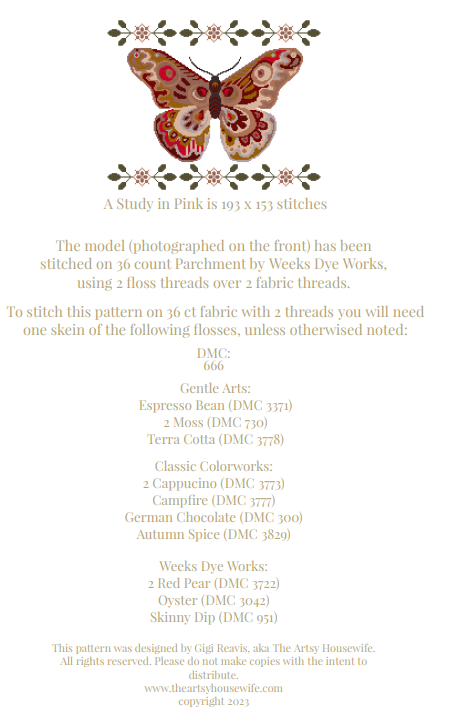 A Study in Pink is 193 x 153 stitches

The model (photographed on the front) has been stitched on 36 count Parchment by Weeks Dye Works, using 2 floss threads over 2 fabric threads.

To stitch this pattern on 36 ct fabric with 2 threads you will need one skein of the following flosses, unless otherwised noted:

DMC:
666

Gentle Arts:
Espresso Bean (DMC 3371)
2 Moss (DMC 730)
Terra Cotta (DMC 3778)

Classic Colorworks:
2 Cappucino (DMC 3773)
Campfire (DMC 3777)
German Chocolate (DMC 300)
Autumn Spice (DMC 3829)

Weeks Dye Works:
2 Red Pear (DMC 3722)
Oyster (DMC 3042)
Skinny Dip (DMC 951)

This pattern was designed by Gigi Reavis, aka The Artsy Housewife. All rights reserved. Please do not make copies with the intent to distribute.
www.theartsyhousewife.com
copyright 2023